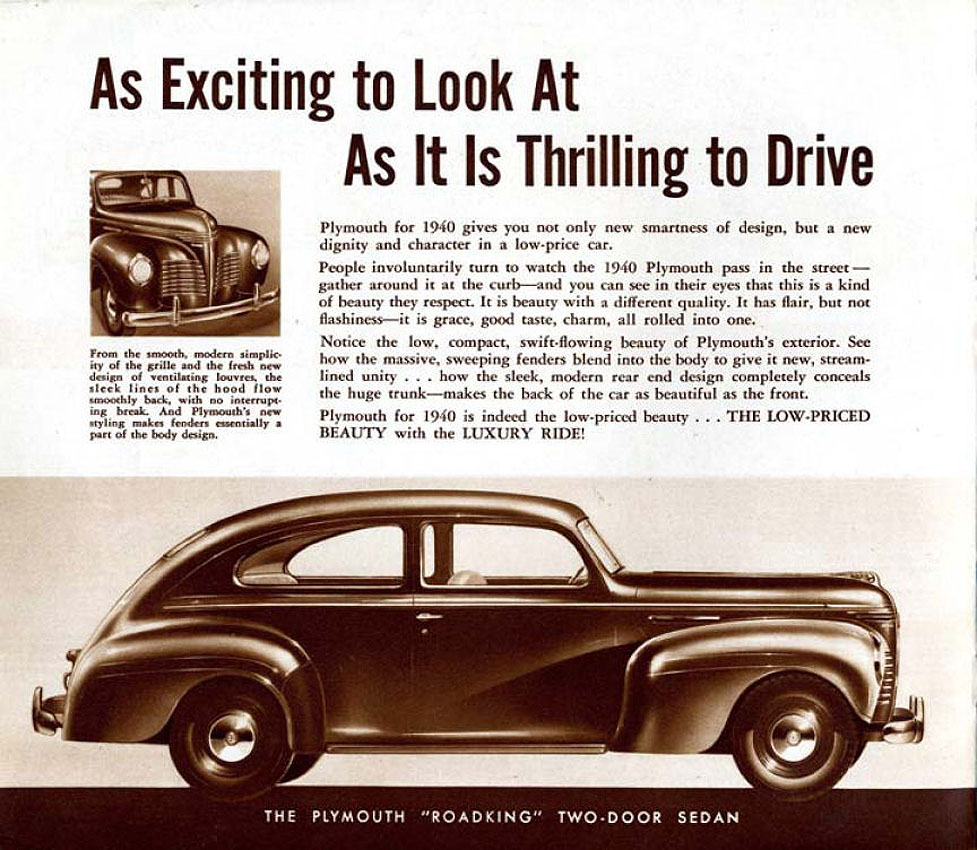 As Exciting to Look At
As It Is Thrilling to Drive

From the smooth, modern simplicity of the grille and the fresh new design of ventilating louvres, the sleek lines of the hood flow smoothly back, with no interrupting break. And Plymouth's new styling makes fenders essentially a part of the body design.

Plymouth for 1940 gives you not only new smartness of design, but a new dignity and character in a low-price car.

People involuntarily turn to watch the 1940 Plymouth pass in the street—gather around it at the curb—and you can see in their eyes that this is a kind of beauty they respect. It is beauty with a different quality. It has flair, but not flashiness—it is grace, good taste, charm, all rolled into one.

Notice the low, compact, swift-flowing beauty of Plymouth's exterior. See how the massive, sweeping fenders blend into the body to give it new, streamlined unity . . . how the sleek, modern rear end design completely conceals the huge trunk—makes the back of the car as beautiful as the front.

Plymouth for 1940 is indeed the low-priced beauty . . . THE LOW-PRICED BEAUTY with the LUXURY RIDE!

THE PLYMOUTH "ROADKING" TWO-DOOR SEDAN